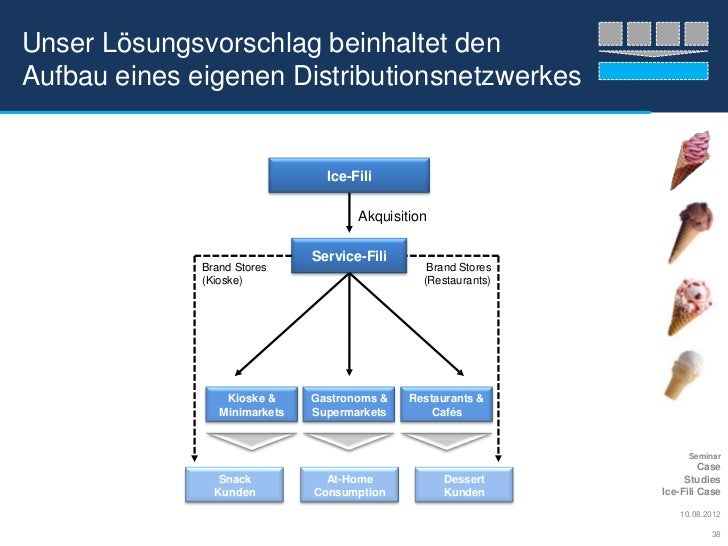 Unser Lösungsvorschlag beinhaltet den Aufbau eines eigenen Distributionsnetzwerkes

Ice-Fili

Akquisition

Service-Fili

Brand Stores (Kioske)

Brand Stores (Restaurants)

Kioske & Minimarkets

Gastronoms & Supermarkets

Restaurants & Cafés

Snack Kunden

At-Home Consumption

Dessert Kunden

Seminar
Case Studies
Ice-Fili Case

10.08.2012

38